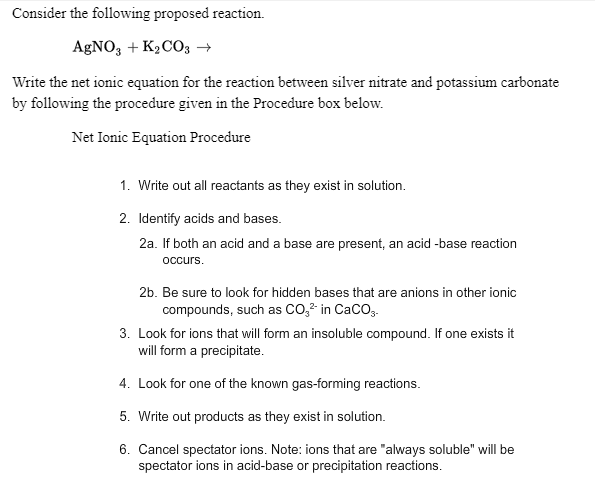 Consider the following proposed reaction.

$AgNO_3 + K_2CO_3 \rightarrow$

Write the net ionic equation for the reaction between silver nitrate and potassium carbonate by following the procedure given in the Procedure box below.

Net Ionic Equation Procedure

1. Write out all reactants as they exist in solution.

2. Identify acids and bases.

2a. If both an acid and a base are present, an acid -base reaction occurs.

2b. Be sure to look for hidden bases that are anions in other ionic compounds, such as $CO_3^{2-}$ in $CaCO_3$.

3. Look for ions that will form an insoluble compound. If one exists it will form a precipitate.

4. Look for one of the known gas-forming reactions.

5. Write out products as they exist in solution.

6. Cancel spectator ions. Note: ions that are "always soluble" will be spectator ions in acid-base or precipitation reactions.